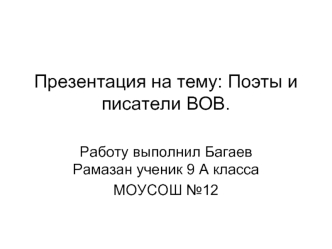 Презентация на тему: Поэты и писатели ВОВ.

Работу выполнил Багаев Рамазан ученик 9 А класса
МОУСОШ №12